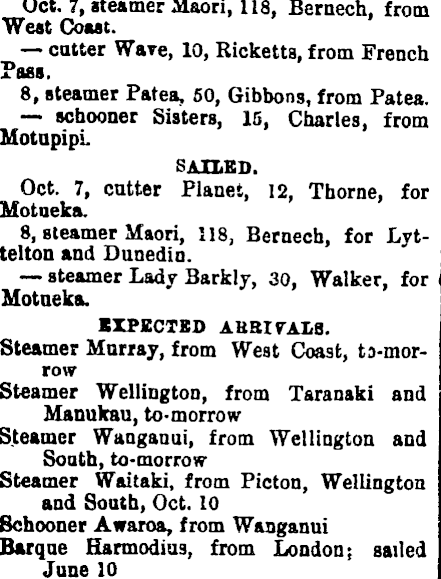 Oct. 7, steamer Maori, 118, Bernech, from West Coast.

— cutter Wave, 10, Ricketts, from French Pass.

8, steamer Patea, 50, Gibbons, from Patea.

— schooner Sisters, 15, Charles, from Motupipi.

SAILED.

Oct. 7, cutter Planet, 12, Thorne, for Motueka.

8, steamer Maori, 118, Bernech, for Lyttelton and Dunedin.

— steamer Lady Barkly, 30, Walker, for Motueka.

EXPECTED ARRIVALS.

Steamer Murray, from West Coast, to-morrow

Steamer Wellington, from Taranaki and Manukau, to-morrow

Steamer Wanganui, from Wellington and South, to-morrow

Steamer Waitaki, from Picton, Wellington and South, Oct. 10

Schooner Awaroa, from Wanganui

Barque Harmodius, from London; sailed June 10